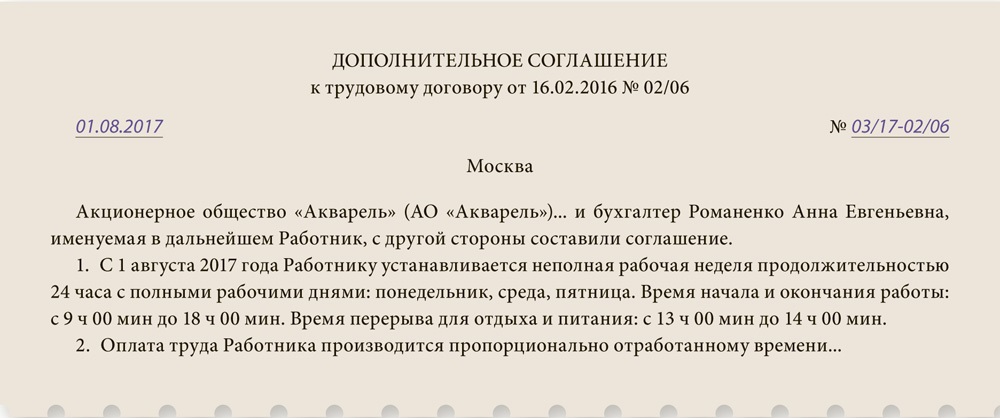 ДОПОЛНИТЕЛЬНОЕ СОГЛАШЕНИЕ
к трудовому договору от 16.02.2016 № 02/06

01.08.2017

№ 03/17-02/06

Москва

Акционерное общество «Акварель» (АО «Акварель»)... и бухгалтер Романенко Анна Евгеньевна, именуемая в дальнейшем Работник, с другой стороны составили соглашение.

1. С 1 августа 2017 года Работнику устанавливается неполная рабочая неделя продолжительностью 24 часа с полными рабочими днями: понедельник, среда, пятница. Время начала и окончания работы: с 9 ч 00 мин до 18 ч 00 мин. Время перерыва для отдыха и питания: с 13 ч 00 мин до 14 ч 00 мин.

2. Оплата труда Работника производится пропорционально отработанному времени...